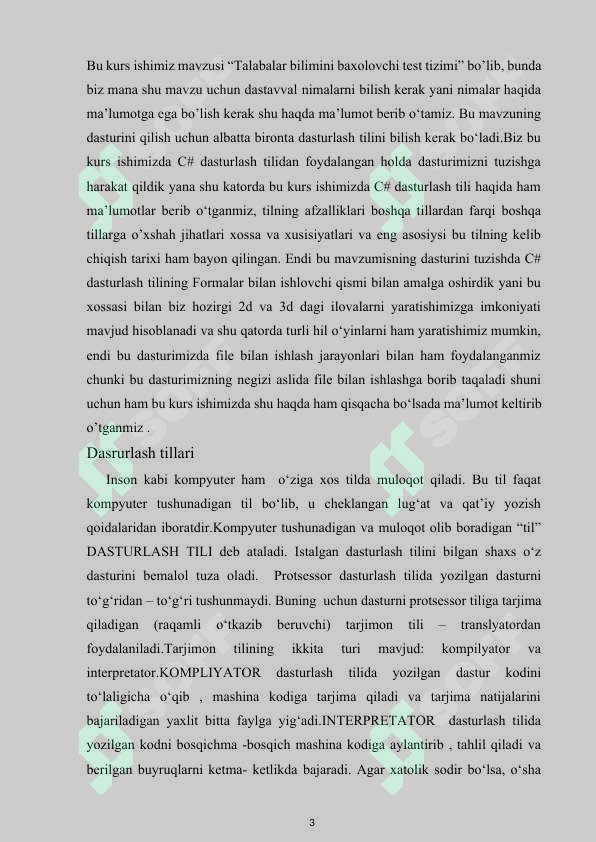 Bu kurs ishimiz mavzusi "Talabalar bilimini baxolovchi test tizimi" bo'lib, bunda biz mana shu mavzu uchun dastavval nimalarni bilish kerak yani nimalar haqida ma'lumotga ega bo'lish kerak shu haqda ma'lumot berib o'tamiz. Bu mavzuning dasturini qilish uchun albatta bironta dasturlash tilini bilish kerak bo'ladi.Biz bu kurs ishimizda C# dasturlash tilidan foydalangan holda dasturimizni tuzishga harakat qildik yana shu katorda bu kurs ishimizda C# dasturlash tili haqida ham ma'lumotlar berib o'tganmiz, tilning afzalliklari boshqa tillardan farqi boshqa tillarga o'xshah jihatlari xossa va xusisiyatlari va eng asosiysi bu tilning kelib chiqish tarixi ham bayon qilingan. Endi bu mavzumisning dasturini tuzishda C# dasturlash tilining Formalar bilan ishlovchi qismi bilan amalga oshirdik yani bu xossasi bilan biz hozirgi 2d va 3d dagi ilovalarni yaratishimizga imkoniyati mavjud hisoblanadi va shu qatorda turli hil o'yinlarni ham yaratishimiz mumkin, endi bu dasturimizda file bilan ishlash jarayonlari bilan ham foydalanganmiz chunki bu dasturimizning negizi aslida file bilan ishlashga borib taqaladi shuni uchun ham bu kurs ishimizda shu haqda ham qisqacha bo'lsada ma'lumot keltirib o'tganmiz .

Dasrurlash tillari

Inson kabi kompyuter ham o'ziga xos tilda muloqot qiladi. Bu til faqat kompyuter tushunadigan til bo'lib, u cheklangan lug'at va qat'iy yozish qoidalaridan iboratdir.Kompyuter tushunadigan va muloqot olib boradigan "til" DASTURLASH TILI deb ataladi. Istalgan dasturlash tilini bilgan shaxs o'z dasturini bemalol tuza oladi. Protsessor dasturlash tilida yozilgan dasturni to'g'ridan – to'g'ri tushunmaydi. Buning uchun dasturni protsessor tiliga tarjima qiladigan (raqamli o'tkazib beruvchi) tarjimon tili – translyatordan foydalaniladi.Tarjimon tilining ikkita turi mavjud: kompilyator va interpretator.KOMPLIYATOR dasturlash tilida yozilgan dastur kodini to'laligicha o'qib , mashina kodiga tarjima qiladi va tarjima natijalarini bajariladigan yaxlit bitta faylga yig'adi.INTERPRETATOR dasturlash tilida yozilgan kodni bosqichma -bosqich mashina kodiga aylantirib , tahlil qiladi va berilgan buyruqlarni ketma- ketlikda bajaradi. Agar xatolik sodir bo'lsa, o'sha

3